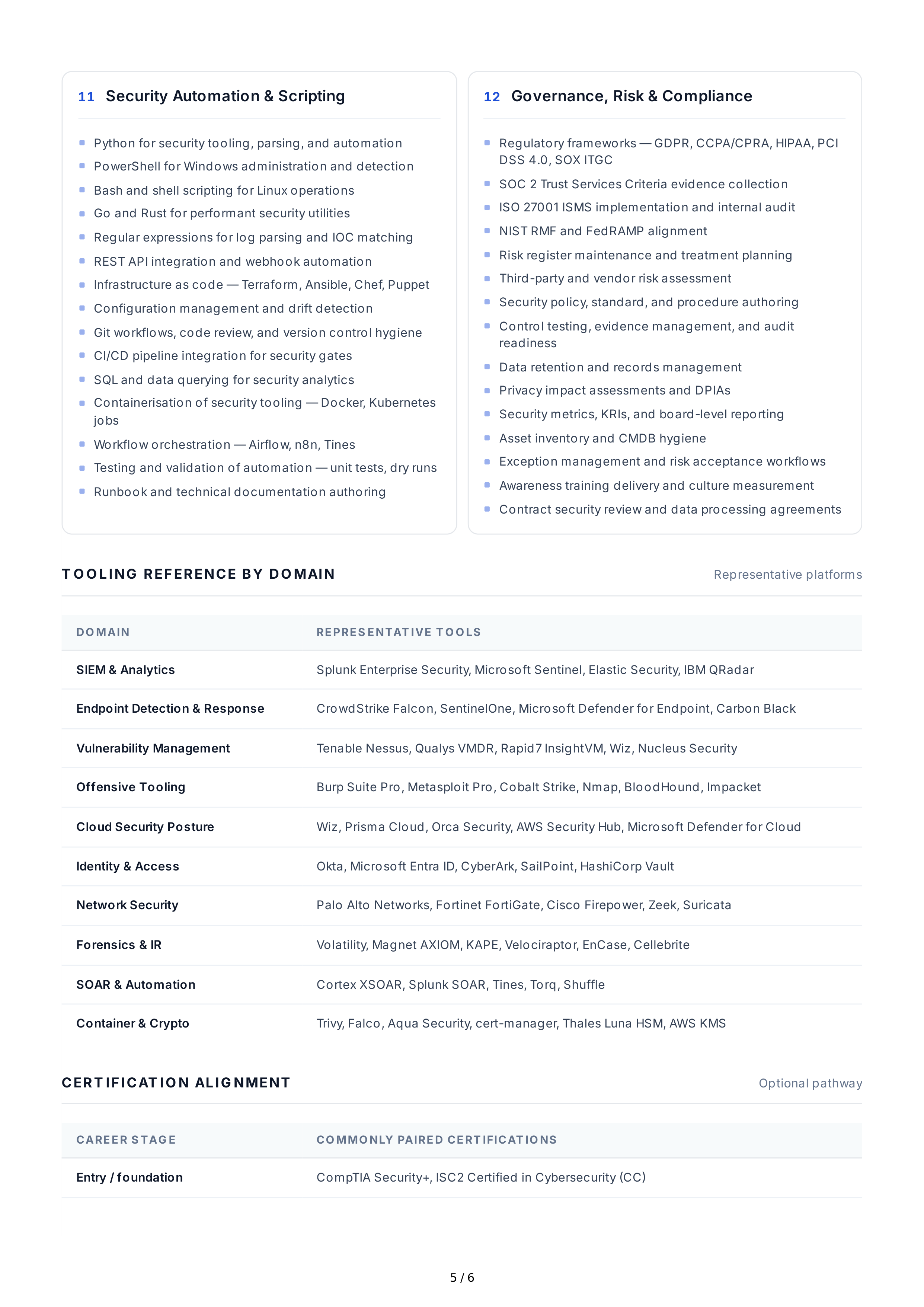 11 Security Automation & Scripting

- Python for security tooling, parsing, and automation
- PowerShell for Windows administration and detection
- Bash and shell scripting for Linux operations
- Go and Rust for performant security utilities
- Regular expressions for log parsing and IOC matching
- REST API integration and webhook automation
- Infrastructure as code — Terraform, Ansible, Chef, Puppet
- Configuration management and drift detection
- Git workflows, code review, and version control hygiene
- CI/CD pipeline integration for security gates
- SQL and data querying for security analytics
- Containerisation of security tooling — Docker, Kubernetes jobs
- Workflow orchestration — Airflow, n8n, Tines
- Testing and validation of automation — unit tests, dry runs
- Runbook and technical documentation authoring

12 Governance, Risk & Compliance

- Regulatory frameworks — GDPR, CCPA/CPRA, HIPAA, PCI DSS 4.0, SOX ITGC
- SOC 2 Trust Services Criteria evidence collection
- ISO 27001 ISMS implementation and internal audit
- NIST RMF and FedRAMP alignment
- Risk register maintenance and treatment planning
- Third-party and vendor risk assessment
- Security policy, standard, and procedure authoring
- Control testing, evidence management, and audit readiness
- Data retention and records management
- Privacy impact assessments and DPIAs
- Security metrics, KRIs, and board-level reporting
- Asset inventory and CMDB hygiene
- Exception management and risk acceptance workflows
- Awareness training delivery and culture measurement
- Contract security review and data processing agreements

TOOLING REFERENCE BY DOMAIN

Representative platforms

| DOMAIN | REPRESENTATIVE TOOLS |
|---|---|
| SIEM & Analytics | Splunk Enterprise Security, Microsoft Sentinel, Elastic Security, IBM QRadar |
| Endpoint Detection & Response | CrowdStrike Falcon, SentinelOne, Microsoft Defender for Endpoint, Carbon Black |
| Vulnerability Management | Tenable Nessus, Qualys VMDR, Rapid7 InsightVM, Wiz, Nucleus Security |
| Offensive Tooling | Burp Suite Pro, Metasploit Pro, Cobalt Strike, Nmap, BloodHound, Impacket |
| Cloud Security Posture | Wiz, Prisma Cloud, Orca Security, AWS Security Hub, Microsoft Defender for Cloud |
| Identity & Access | Okta, Microsoft Entra ID, CyberArk, SailPoint, HashiCorp Vault |
| Network Security | Palo Alto Networks, Fortinet FortiGate, Cisco Firepower, Zeek, Suricata |
| Forensics & IR | Volatility, Magnet AXIOM, KAPE, Velociraptor, EnCase, Cellebrite |
| SOAR & Automation | Cortex XSOAR, Splunk SOAR, Tines, Torq, Shuffle |
| Container & Crypto | Trivy, Falco, Aqua Security, cert-manager, Thales Luna HSM, AWS KMS |

CERTIFICATION ALIGNMENT

Optional pathway

| CAREER STAGE | COMMONLY PAIRED CERTIFICATIONS |
|---|---|
| Entry / foundation | CompTIA Security+, ISC2 Certified in Cybersecurity (CC) |

5 / 6